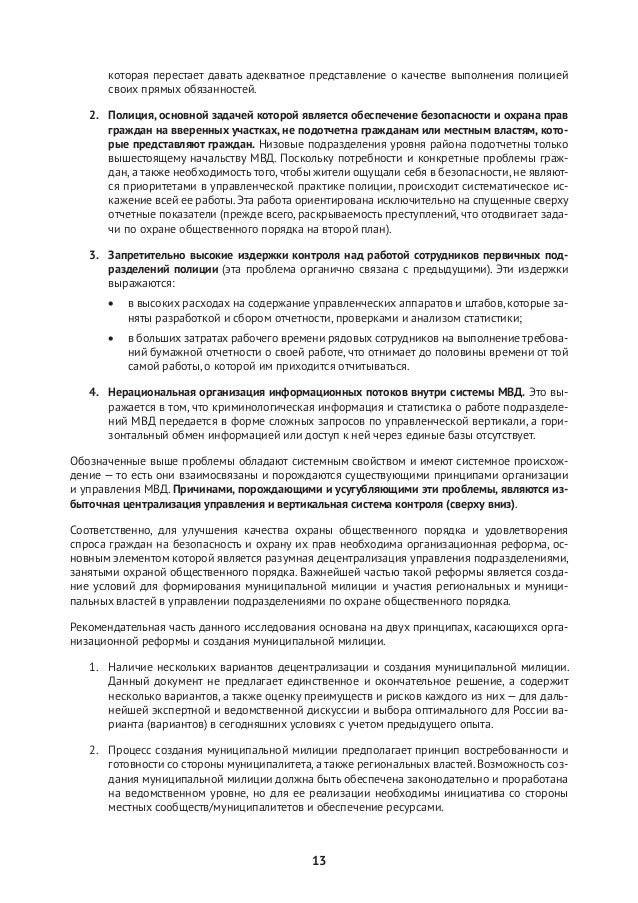 которая перестает давать адекватное представление о качестве выполнения полицией своих прямых обязанностей.

2. Полиция, основной задачей которой является обеспечение безопасности и охрана прав граждан на вверенных участках, не подотчетна гражданам или местным властям, которые представляют граждан. Низовые подразделения уровня района подотчетны только вышестоящему начальству МВД. Поскольку потребности и конкретные проблемы граждан, а также необходимость того, чтобы жители ощущали себя в безопасности, не являются приоритетами в управленческой практике полиции, происходит систематическое искажение всей ее работы. Эта работа ориентирована исключительно на спущенные сверху отчетные показатели (прежде всего, раскрываемость преступлений, что отодвигает задачи по охране общественного порядка на второй план).

3. Запретительно высокие издержки контроля над работой сотрудников первичных подразделений полиции (эта проблема органично связана с предыдущими). Эти издержки выражаются:

• в высоких расходах на содержание управленческих аппаратов и штабов, которые заняты разработкой и сбором отчетности, проверками и анализом статистики;

• в больших затратах рабочего времени рядовых сотрудников на выполнение требований бумажной отчетности о своей работе, что отнимает до половины времени от той самой работы, о которой им приходится отчитываться.

4. Нерациональная организация информационных потоков внутри системы МВД. Это выражается в том, что криминологическая информация и статистика о работе подразделений МВД передается в форме сложных запросов по управленческой вертикали, а горизонтальный обмен информацией или доступ к ней через единые базы отсутствует.

Обозначенные выше проблемы обладают системным свойством и имеют системное происхождение — то есть они взаимосвязаны и порождаются существующими принципами организации и управления МВД. Причинами, порождающими и усугубляющими эти проблемы, являются избыточная централизация управления и вертикальная система контроля (сверху вниз).

Соответственно, для улучшения качества охраны общественного порядка и удовлетворения спроса граждан на безопасность и охрану их прав необходима организационная реформа, основным элементом которой является разумная децентрализация управления подразделениями, занятыми охраной общественного порядка. Важнейшей частью такой реформы является создание условий для формирования муниципальной милиции и участия региональных и муниципальных властей в управлении подразделениями по охране общественного порядка.

Рекомендательная часть данного исследования основана на двух принципах, касающихся организационной реформы и создания муниципальной милиции.

1. Наличие нескольких вариантов децентрализации и создания муниципальной милиции. Данный документ не предлагает единственное и окончательное решение, а содержит несколько вариантов, а также оценку преимуществ и рисков каждого из них — для дальнейшей экспертной и ведомственной дискуссии и выбора оптимального для России варианта (вариантов) в сегодняшних условиях с учетом предыдущего опыта.

2. Процесс создания муниципальной милиции предполагает принцип востребованности и готовности со стороны муниципалитета, а также региональных властей. Возможность создания муниципальной милиции должна быть обеспечена законодательно и проработана на ведомственном уровне, но для ее реализации необходимы инициатива со стороны местных сообществ/муниципалитетов и обеспечение ресурсами.

13